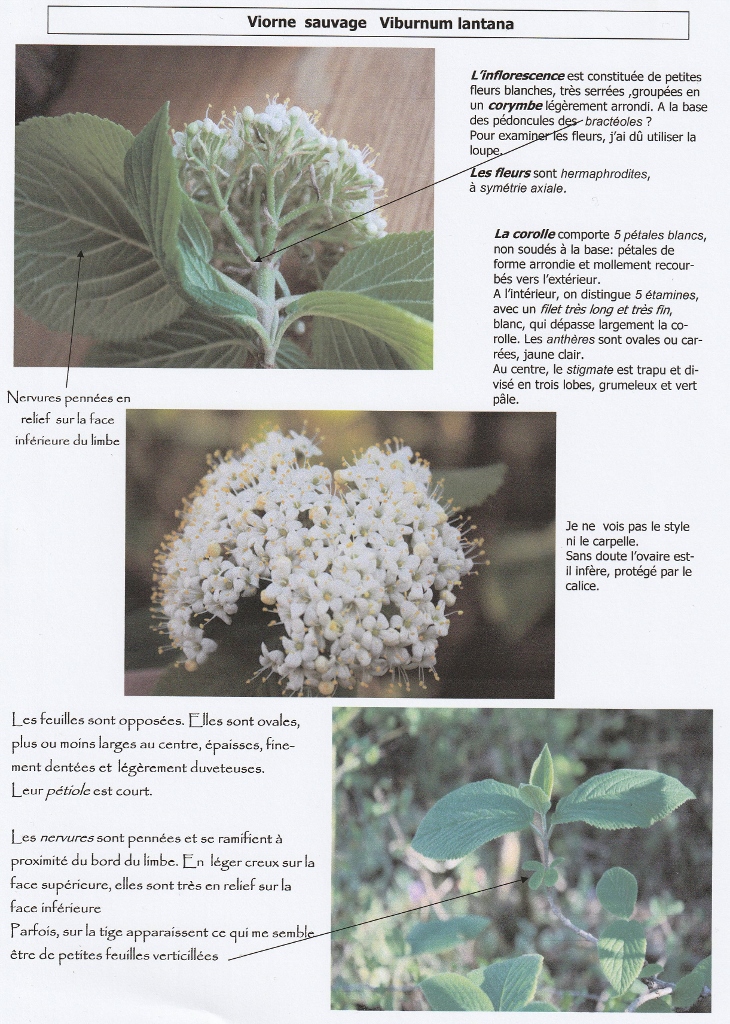 Viorne sauvage Viburnum lantana

L'inflorescence est constituée de petites fleurs blanches, très serrées ,groupées en un corymbe légèrement arrondi. A la base des pédoncules des bractéoles ?
Pour examiner les fleurs, j'ai dû utiliser la loupe.

Les fleurs sont hermaphrodites, à symétrie axiale.

La corolle comporte 5 pétales blancs, non soudés à la base: pétales de forme arrondie et mollement recourbés vers l'extérieur.
A l'intérieur, on distingue 5 étamines, avec un filet très long et très fin, blanc, qui dépasse largement la corolle. Les anthères sont ovales ou carrées, jaune clair.
Au centre, le stigmate est trapu et divisé en trois lobes, grumeleux et vert pâle.

Nervures pennées en relief sur la face inférieure du limbe

Je ne vois pas le style ni le carpelle.
Sans doute l'ovaire est-il infère, protégé par le calice.

Les feuilles sont opposées. Elles sont ovales, plus ou moins larges au centre, épaisses, finement dentées et légèrement duveteuses.
Leur pétiole est court.

Les nervures sont pennées et se ramifient à proximité du bord du limbe. En léger creux sur la face supérieure, elles sont très en relief sur la face inférieure
Parfois, sur la tige apparaissent ce qui me semble être de petites feuilles verticillées